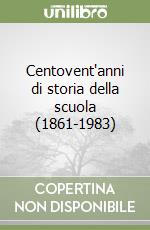 unilibro

Centovent'anni di storia della scuola (1861-1983)

COPERTINA NON DISPONIBILE